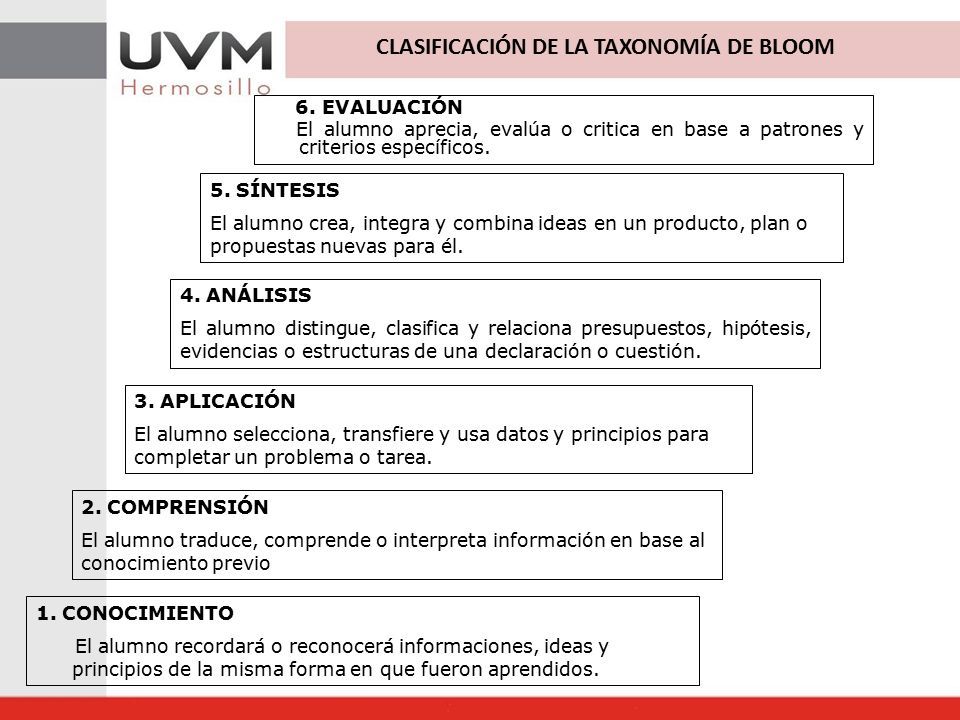 UVM
Hermosillo

CLASIFICACIÓN DE LA TAXONOMÍA DE BLOOM

6. EVALUACIÓN
El alumno aprecia, evalúa o critica en base a patrones y criterios específicos.

5. SÍNTESIS
El alumno crea, integra y combina ideas en un producto, plan o propuestas nuevas para él.

4. ANÁLISIS
El alumno distingue, clasifica y relaciona presupuestos, hipótesis, evidencias o estructuras de una declaración o cuestión.

3. APLICACIÓN
El alumno selecciona, transfiere y usa datos y principios para completar un problema o tarea.

2. COMPRENSIÓN
El alumno traduce, comprende o interpreta información en base al conocimiento previo

1. CONOCIMIENTO
El alumno recordará o reconocerá informaciones, ideas y principios de la misma forma en que fueron aprendidos.